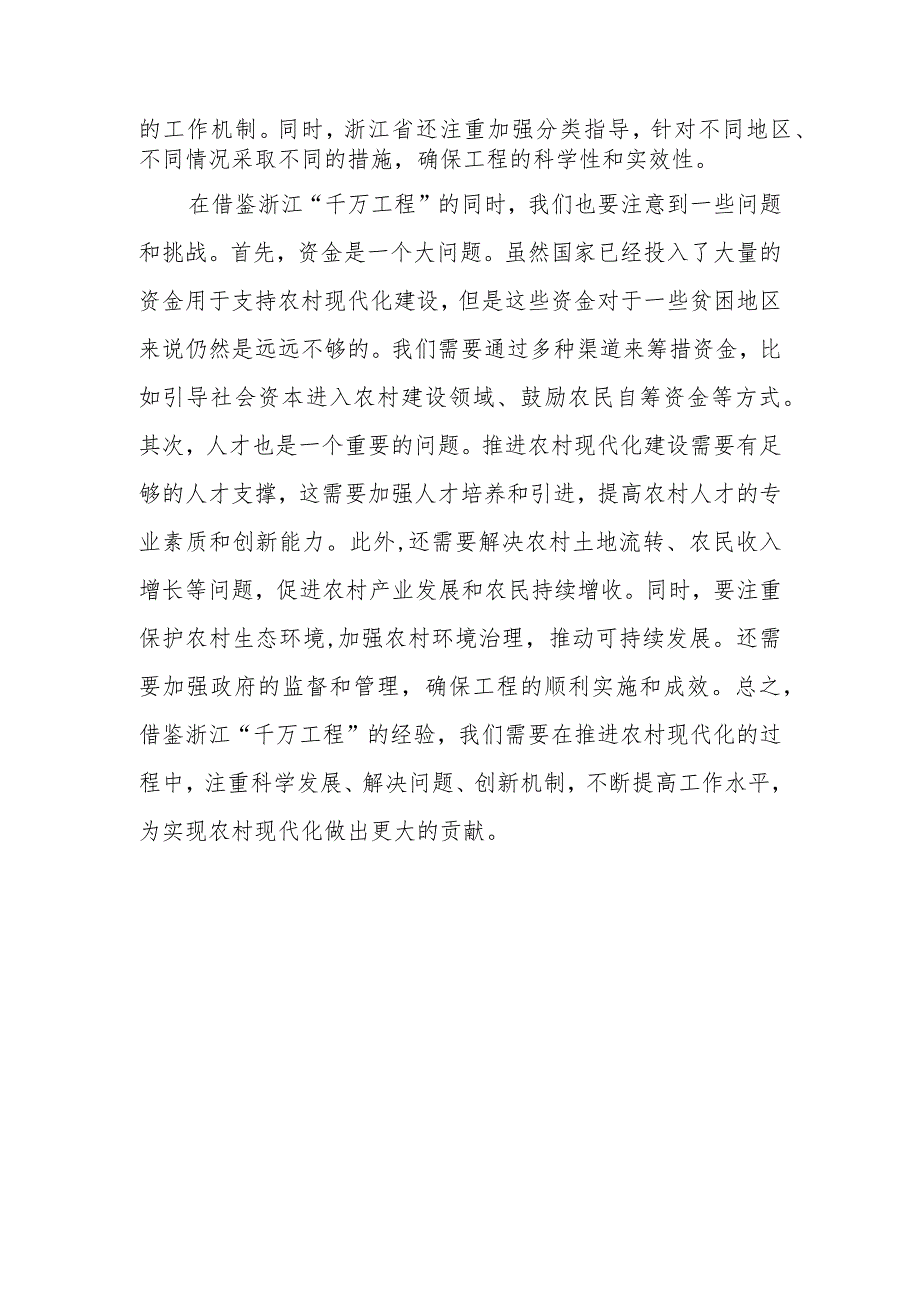 的工作机制。同时，浙江省还注重加强分类指导，针对不同地区、不同情况采取不同的措施，确保工程的科学性和实效性。

在借鉴浙江“千万工程”的同时，我们也要注意到一些问题和挑战。首先，资金是一个大问题。虽然国家已经投入了大量的资金用于支持农村现代化建设，但是这些资金对于一些贫困地区来说仍然是远远不够的。我们需要通过多种渠道来筹措资金，比如引导社会资本进入农村建设领域、鼓励农民自筹资金等方式。其次，人才也是一个重要的问题。推进农村现代化建设需要有足够的人才支撑，这需要加强人才培养和引进，提高农村人才的专业素质和创新能力。此外,还需要解决农村土地流转、农民收入增长等问题，促进农村产业发展和农民持续增收。同时，要注重保护农村生态环境,加强农村环境治理，推动可持续发展。还需要加强政府的监督和管理，确保工程的顺利实施和成效。总之，借鉴浙江“千万工程”的经验，我们需要在推进农村现代化的过程中，注重科学发展、解决问题、创新机制，不断提高工作水平，为实现农村现代化做出更大的贡献。